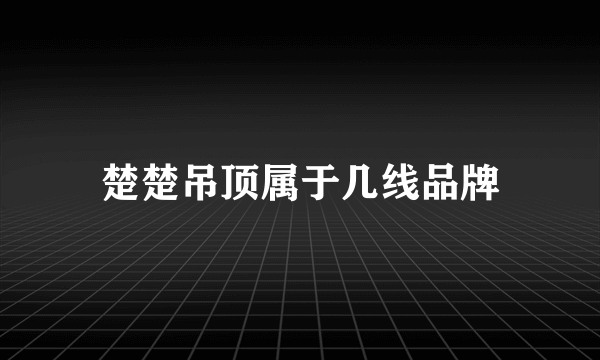 楚楚吊顶属于几线品牌